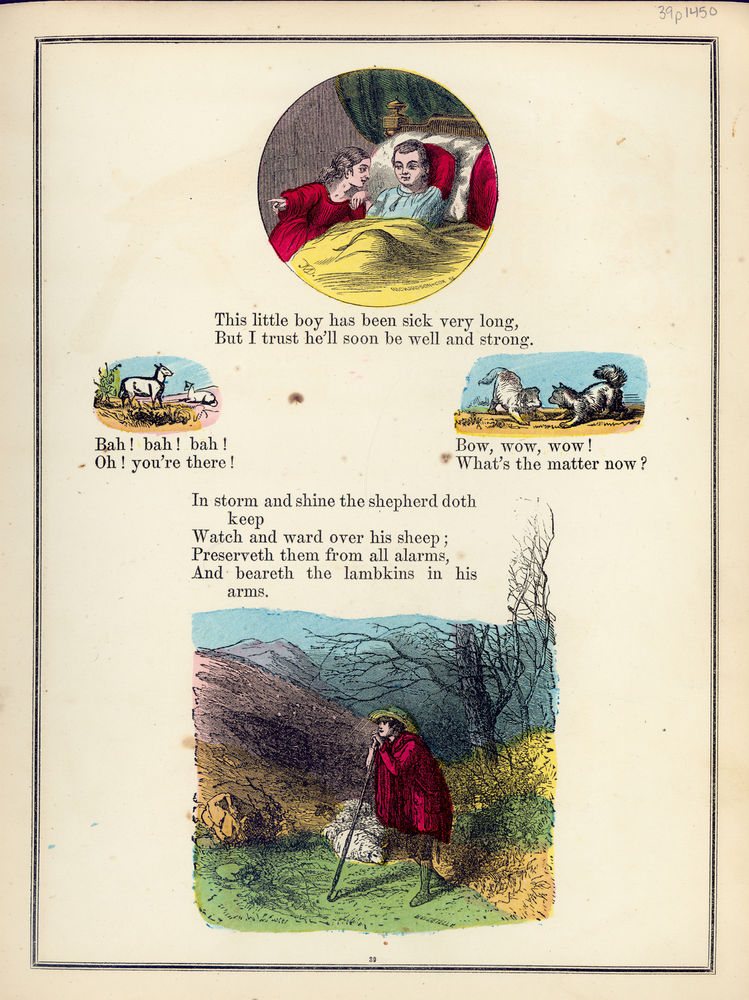 39p1450

This little boy has been sick very long,
But I trust he'll soon be well and strong.

Bah! bah! bah!
Oh! you're there!

Bow, wow, wow!
What's the matter now?

In storm and shine the shepherd doth keep
Watch and ward over his sheep;
Preserveth them from all alarms,
And beareth the lambkins in his arms.

33